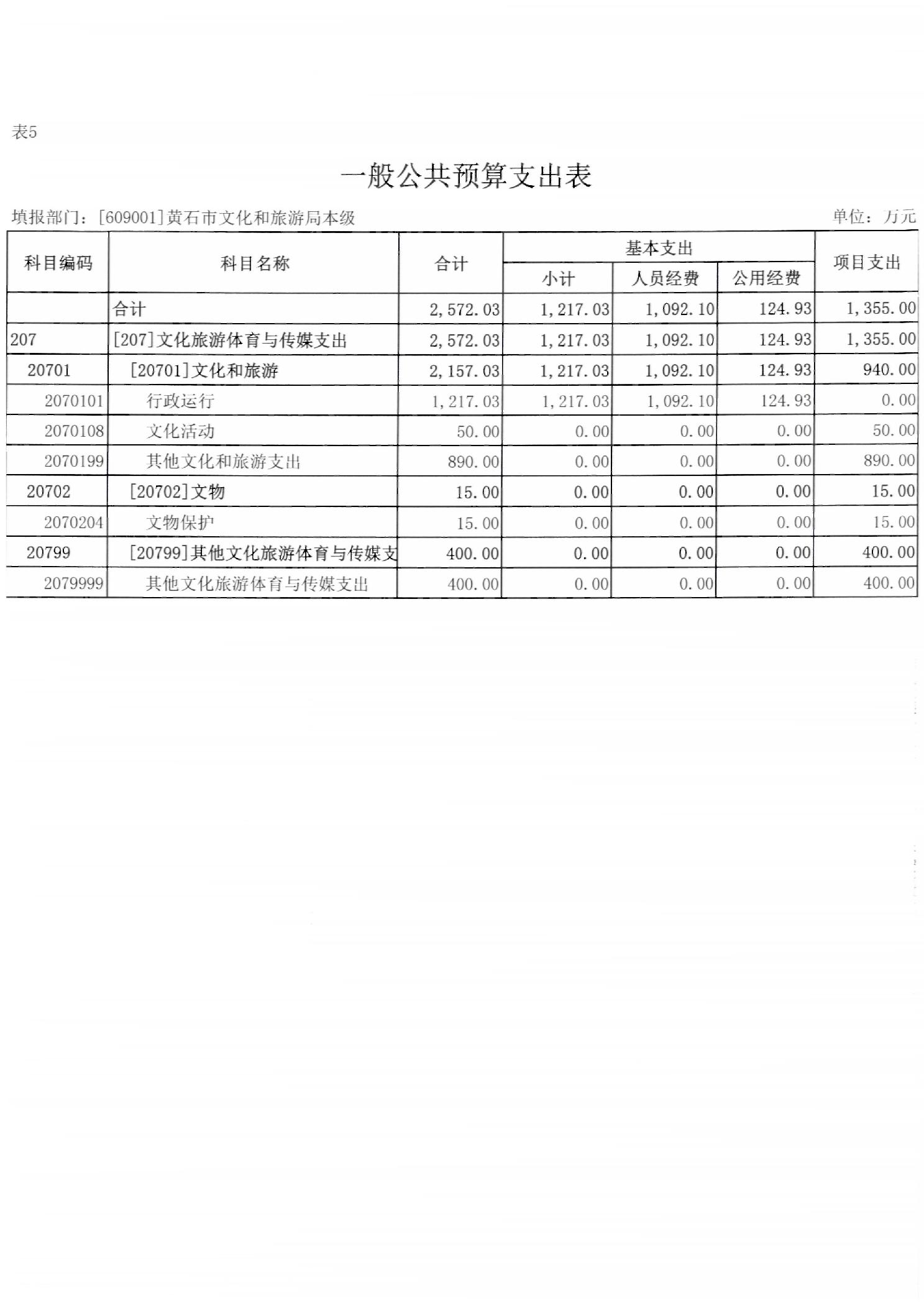 表5

一般公共预算支出表

填报部门：[609001]黄石市文化和旅游局本级

单位：万元

| 科目编码 | 科目名称 | 合计 | 基本支出 小计 | 基本支出 人员经费 | 基本支出 公用经费 | 项目支出 |
|---|---|---|---|---|---|---|
| | 合计 | 2,572.03 | 1,217.03 | 1,092.10 | 124.93 | 1,355.00 |
| 207 | [207]文化旅游体育与传媒支出 | 2,572.03 | 1,217.03 | 1,092.10 | 124.93 | 1,355.00 |
| 20701 | [20701]文化和旅游 | 2,157.03 | 1,217.03 | 1,092.10 | 124.93 | 940.00 |
| 2070101 | 行政运行 | 1,217.03 | 1,217.03 | 1,092.10 | 124.93 | 0.00 |
| 2070108 | 文化活动 | 50.00 | 0.00 | 0.00 | 0.00 | 50.00 |
| 2070199 | 其他文化和旅游支出 | 890.00 | 0.00 | 0.00 | 0.00 | 890.00 |
| 20702 | [20702]文物 | 15.00 | 0.00 | 0.00 | 0.00 | 15.00 |
| 2070204 | 文物保护 | 15.00 | 0.00 | 0.00 | 0.00 | 15.00 |
| 20799 | [20799]其他文化旅游体育与传媒支 | 400.00 | 0.00 | 0.00 | 0.00 | 400.00 |
| 2079999 | 其他文化旅游体育与传媒支出 | 400.00 | 0.00 | 0.00 | 0.00 | 400.00 |